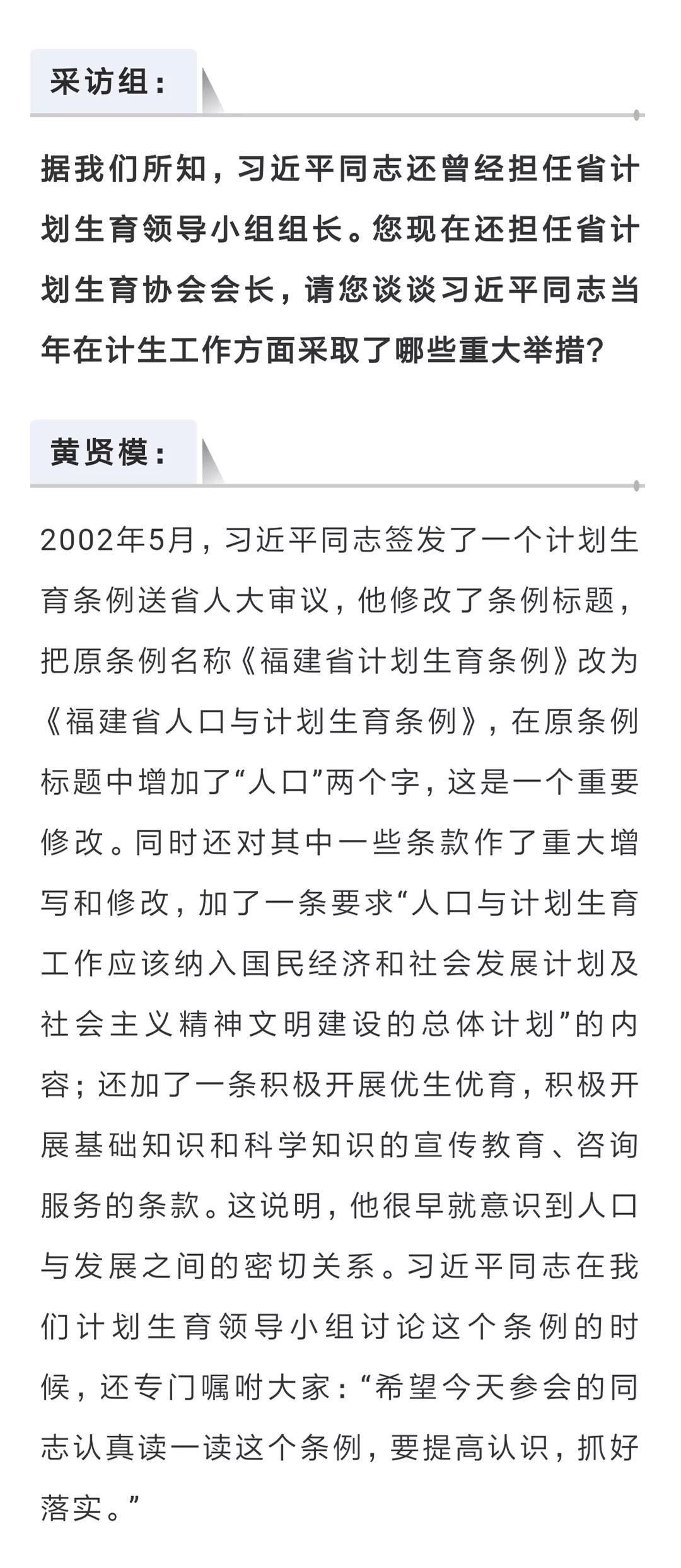 采访组：

据我们所知，习近平同志还曾经担任省计划生育领导小组组长。您现在还担任省计划生育协会会长，请您谈谈习近平同志当年在计生工作方面采取了哪些重大举措？

黄贤模：

2002年5月，习近平同志签发了一个计划生育条例送省人大审议，他修改了条例标题，把原条例名称《福建省计划生育条例》改为《福建省人口与计划生育条例》，在原条例标题中增加了“人口”两个字，这是一个重要修改。同时还对其中一些条款作了重大增写和修改，加了一条要求“人口与计划生育工作应该纳入国民经济和社会发展计划及社会主义精神文明建设的总体计划”的内容；还加了一条积极开展优生优育，积极开展基础知识和科学知识的宣传教育、咨询服务的条款。这说明，他很早就意识到人口与发展之间的密切关系。习近平同志在我们计划生育领导小组讨论这个条例的时候，还专门嘱咐大家：“希望今天参会的同志认真读一读这个条例，要提高认识，抓好落实。”